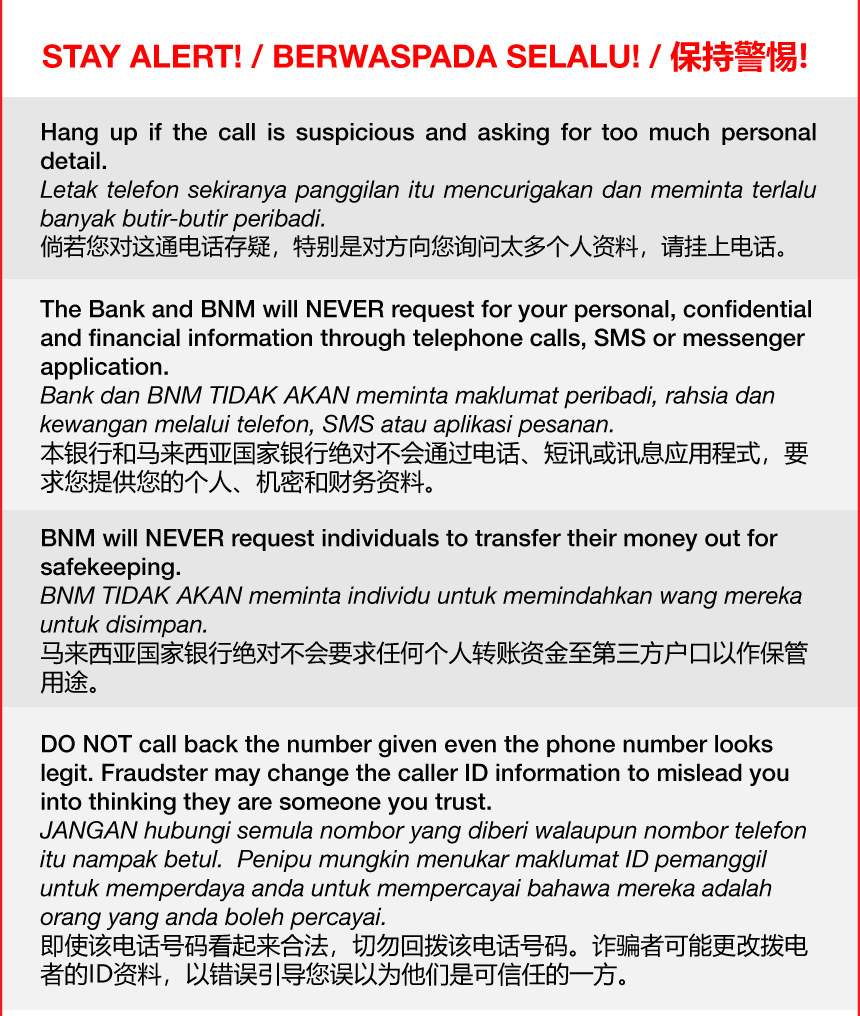 STAY ALERT! / BERWASPADA SELALU! / 保持警惕!

Hang up if the call is suspicious and asking for too much personal detail.
Letak telefon sekiranya panggilan itu mencurigakan dan meminta terlalu banyak butir-butir peribadi.
倘若您对这通电话存疑，特别是对方向您询问太多个人资料，请挂上电话。

The Bank and BNM will NEVER request for your personal, confidential and financial information through telephone calls, SMS or messenger application.
Bank dan BNM TIDAK AKAN meminta maklumat peribadi, rahsia dan kewangan melalui telefon, SMS atau aplikasi pesanan.
本银行和马来西亚国家银行绝对不会通过电话、短讯或讯息应用程式，要求您提供您的个人、机密和财务资料。

BNM will NEVER request individuals to transfer their money out for safekeeping.
BNM TIDAK AKAN meminta individu untuk memindahkan wang mereka untuk disimpan.
马来西亚国家银行绝对不会要求任何个人转账资金至第三方户口以作保管用途。

DO NOT call back the number given even the phone number looks legit. Fraudster may change the caller ID information to mislead you into thinking they are someone you trust.
JANGAN hubungi semula nombor yang diberi walaupun nombor telefon itu nampak betul. Penipu mungkin menukar maklumat ID pemanggil untuk memperdaya anda untuk mempercayai bahawa mereka adalah orang yang anda boleh percayai.
即使该电话号码看起来合法，切勿回拨该电话号码。诈骗者可能更改拨电者的ID资料，以错误引导您误以为他们是可信任的一方。